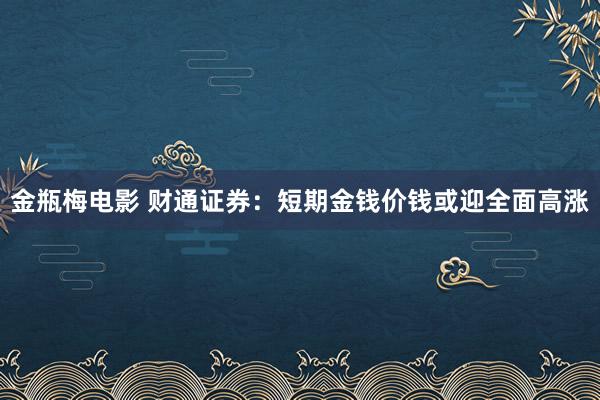 金瓶梅电影 财通证券：短期金钱价钱或迎全面高涨